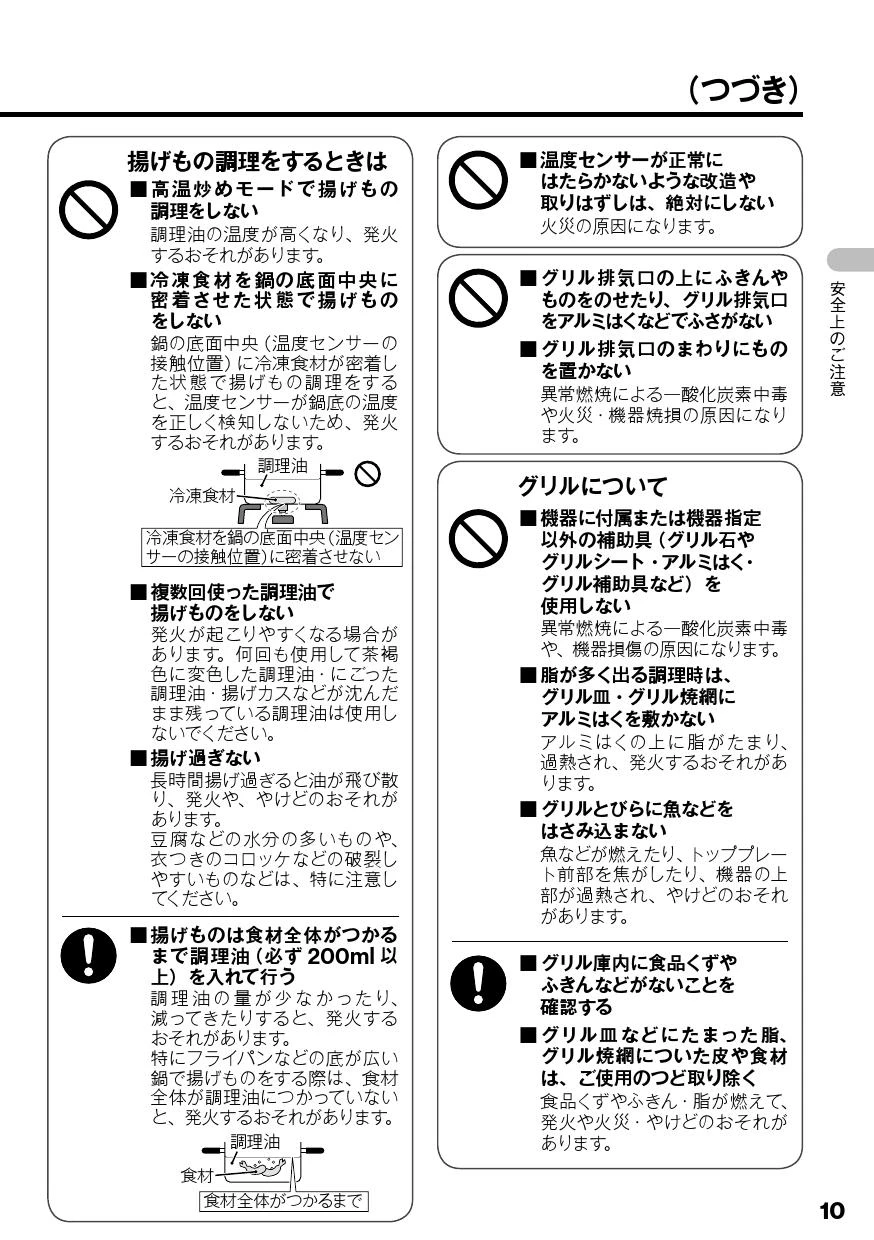 （つづき）

揚げもの調理をするときは

■高温炒めモードで揚げもの調理をしない
調理油の温度が高くなり、発火するおそれがあります。

■冷凍食材を鍋の底面中央に密着させた状態で揚げものをしない
鍋の底面中央（温度センサーの接触位置）に冷凍食材が密着した状態で揚げもの調理をすると、温度センサーが鍋底の温度を正しく検知しないため、発火するおそれがあります。

調理油
冷凍食材
冷凍食材を鍋の底面中央（温度センサーの接触位置）に密着させない

■複数回使った調理油で揚げものをしない
発火が起こりやすくなる場合があります。何回も使用して茶褐色に変色した調理油・にごった調理油・揚げカスなどが沈んだまま残っている調理油は使用しないでください。

■揚げ過ぎない
長時間揚げ過ぎると油が飛び散り、発火や、やけどのおそれがあります。
豆腐などの水分の多いものや、衣つきのコロッケなどの破裂しやすいものなどは、特に注意してください。

■揚げものは食材全体がつかるまで調理油（必ず 200ml 以上）を入れて行う
調理油の量が少なかったり、減ってきたりすると、発火するおそれがあります。
特にフライパンなどの底が広い鍋で揚げものをする際は、食材全体が調理油につかっていないと、発火するおそれがあります。

調理油
食材
食材全体がつかるまで

■温度センサーが正常にはたらかないような改造や取りはずしは、絶対にしない
火災の原因になります。

■グリル排気口の上にふきんやものをのせたり、グリル排気口をアルミはくなどでふさがない
■グリル排気口のまわりにものを置かない
異常燃焼による一酸化炭素中毒や火災・機器焼損の原因になります。

グリルについて

■機器に付属または機器指定以外の補助具（グリル石やグリルシート・アルミはく・グリル補助具など）を使用しない
異常燃焼による一酸化炭素中毒や、機器損傷の原因になります。

■脂が多く出る調理時は、グリル皿・グリル焼網にアルミはくを敷かない
アルミはくの上に脂がたまり、過熱され、発火するおそれがあります。

■グリルとびらに魚などをはさみ込まない
魚などが燃えたり、トッププレート前部を焦がしたり、機器の上部が過熱され、やけどのおそれがあります。

■グリル庫内に食品くずやふきんなどがないことを確認する
■グリル皿などにたまった脂、グリル焼網についた皮や食材は、ご使用のつど取り除く
食品くずやふきん・脂が燃えて、発火や火災・やけどのおそれがあります。

安全上のご注意

10